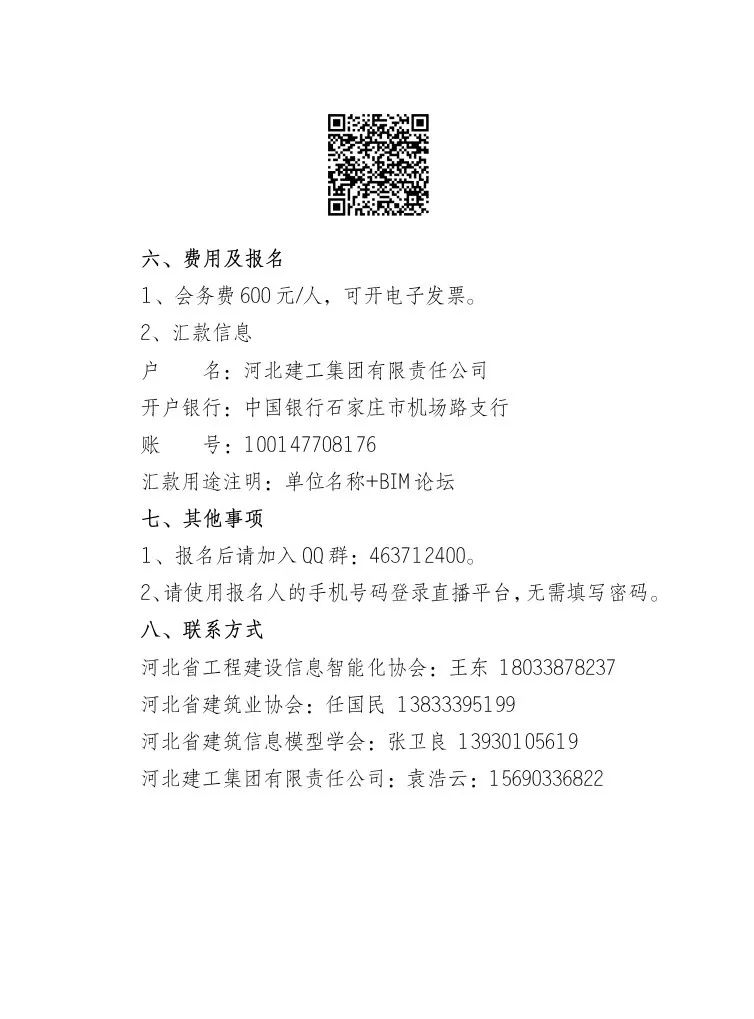 六、费用及报名

1、会务费600元/人，可开电子发票。

2、汇款信息

户　　名：河北建工集团有限责任公司

开户银行：中国银行石家庄市机场路支行

账　　号：100147708176

汇款用途注明：单位名称+BIM论坛

七、其他事项

1、报名后请加入QQ群：463712400。

2、请使用报名人的手机号码登录直播平台，无需填写密码。

八、联系方式

河北省工程建设信息智能化协会：王东 18033878237

河北省建筑业协会：任国民 13833395199

河北省建筑信息模型学会：张卫良 13930105619

河北建工集团有限责任公司：袁浩云：15690336822